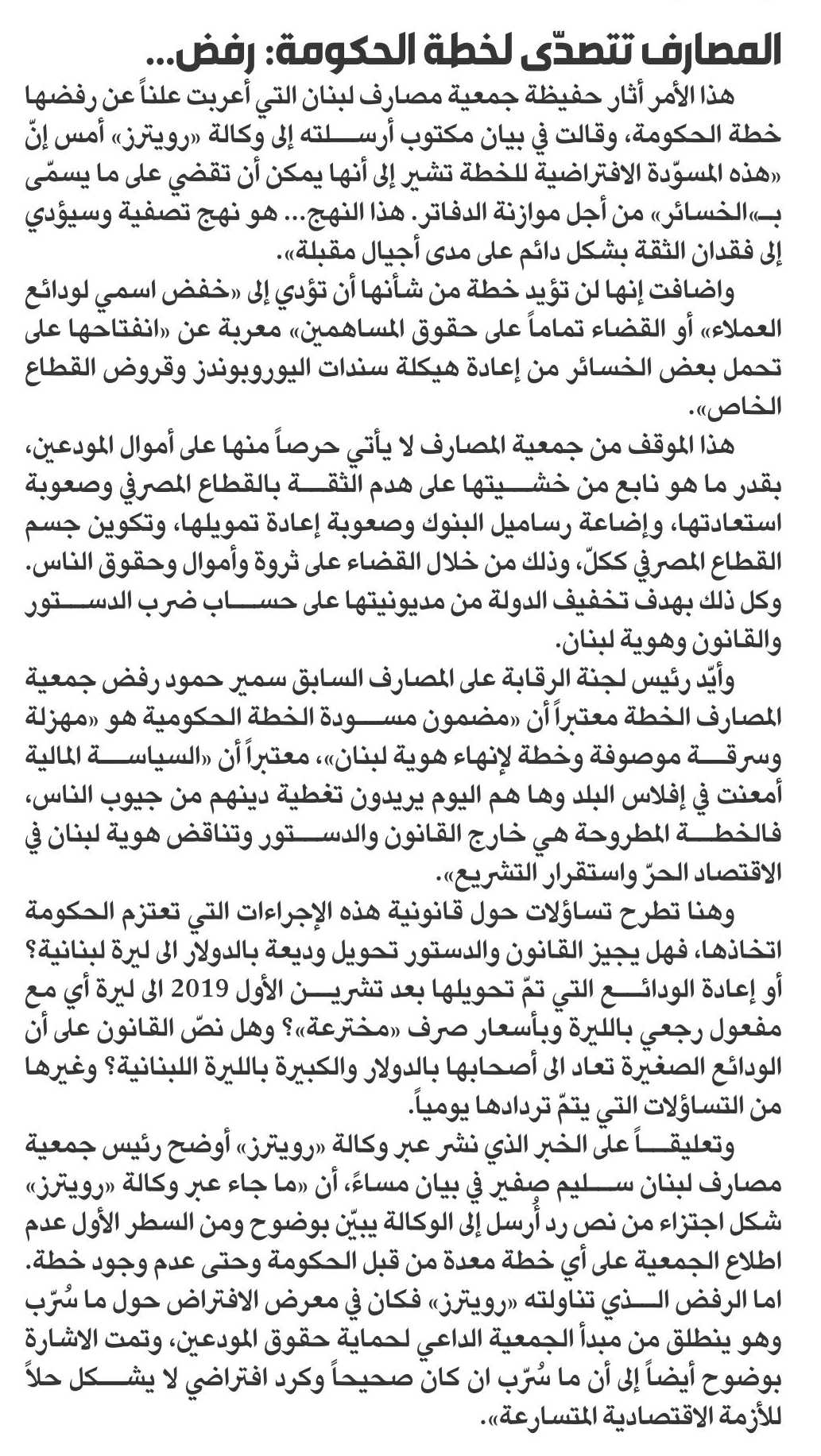 المصارف تتصدّى لخطة الحكومة: رفض...

هذا الأمر أثار حفيظة جمعية مصارف لبنان التي أعربت علناً عن رفضها خطة الحكومة، وقالت في بيان مكتوب أرسلته إلى وكالة «رويترز» أمس إنّ «هذه المسوّدة الافتراضية للخطة تشير إلى أنها يمكن أن تقضي على ما يسمّى بـ«الخسائر» من أجل موازنة الدفاتر. هذا النهج... هو نهج تصفية وسيؤدي إلى فقدان الثقة بشكل دائم على مدى أجيال مقبلة».

واضافت إنها لن تؤيد خطة من شأنها أن تؤدي إلى «خفض اسمي لودائع العملاء» أو القضاء تماماً على حقوق المساهمين» معربة عن «انفتاحها على تحمل بعض الخسائر من إعادة هيكلة سندات اليوروبوندز وقروض القطاع الخاص».

هذا الموقف من جمعية المصارف لا يأتي حرصاً منها على أموال المودعين، بقدر ما هو نابع من خشيتها على هدم الثقة بالقطاع المصرفي وصعوبة استعادتها، وإضاعة رساميل البنوك وصعوبة إعادة تمويلها، وتكوين جسم القطاع المصرفي ككلّ، وذلك من خلال القضاء على ثروة وأموال وحقوق الناس. وكل ذلك بهدف تخفيف الدولة من مديونيتها على حساب ضرب الدستور والقانون وهوية لبنان.

وأيّد رئيس لجنة الرقابة على المصارف السابق سمير حمود رفض جمعية المصارف الخطة معتبراً أن «مضمون مسودة الخطة الحكومية هو «مهزلة وسرقة موصوفة وخطة لإنهاء هوية لبنان»، معتبراً أن «السياسة المالية أمعنت في إفلاس البلد وها هم اليوم يريدون تغطية دينهم من جيوب الناس، فالخطة المطروحة هي خارج القانون والدستور وتناقض هوية لبنان في الاقتصاد الحرّ واستقرار التشريع».

وهنا تطرح تساؤلات حول قانونية هذه الإجراءات التي تعتزم الحكومة اتخاذها، فهل يجيز القانون والدستور تحويل وديعة بالدولار الى ليرة لبنانية؟ أو إعادة الودائع التي تمّ تحويلها بعد تشرين الأول 2019 الى ليرة أي مع مفعول رجعي بالليرة وبأسعار صرف «مخترعة»؟ وهل نصّ القانون على أن الودائع الصغيرة تعاد الى أصحابها بالدولار والكبيرة بالليرة اللبنانية؟ وغيرها من التساؤلات التي يتمّ تردادها يومياً.

وتعليقاً على الخبر الذي نشر عبر وكالة «رويترز» أوضح رئيس جمعية مصارف لبنان سليم صفير في بيان مساءً، أن «ما جاء عبر وكالة «رويترز» شكل اجتزاء من نص رد أُرسل إلى الوكالة يبيّن بوضوح ومن السطر الأول عدم اطلاع الجمعية على أي خطة معدة من قبل الحكومة وحتى عدم وجود خطة. اما الرفض الذي تناولته «رويترز» فكان في معرض الافتراض حول ما سُرّب وهو ينطلق من مبدأ الجمعية الداعي لحماية حقوق المودعين، وتمت الاشارة بوضوح أيضاً إلى أن ما سُرّب ان كان صحيحاً وكرد افتراضي لا يشكل حلاً للأزمة الاقتصادية المتسارعة».